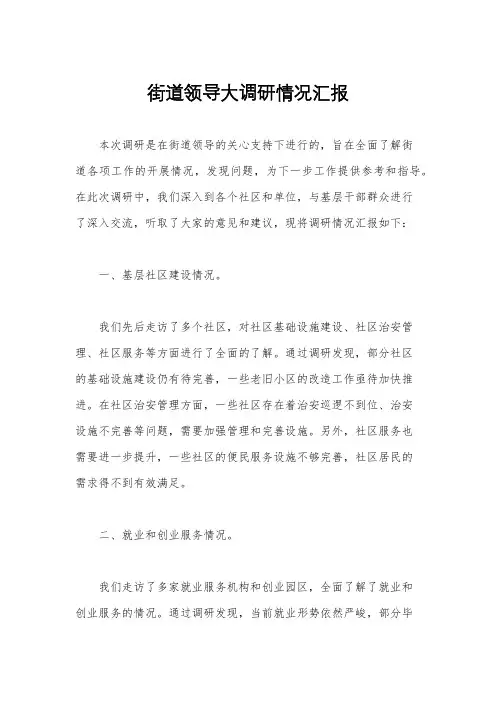 街道领导大调研情况汇报

本次调研是在街道领导的关心支持下进行的，旨在全面了解街道各项工作的开展情况，发现问题，为下一步工作提供参考和指导。在此次调研中，我们深入到各个社区和单位，与基层干部群众进行了深入交流，听取了大家的意见和建议，现将调研情况汇报如下：

一、基层社区建设情况。

我们先后走访了多个社区，对社区基础设施建设、社区治安管理、社区服务等方面进行了全面的了解。通过调研发现，部分社区的基础设施建设仍有待完善，一些老旧小区的改造工作亟待加快推进。在社区治安管理方面，一些社区存在着治安巡逻不到位、治安设施不完善等问题，需要加强管理和完善设施。另外，社区服务也需要进一步提升，一些社区的便民服务设施不够完善，社区居民的需求得不到有效满足。

二、就业和创业服务情况。

我们走访了多家就业服务机构和创业园区，全面了解了就业和创业服务的情况。通过调研发现，当前就业形势依然严峻，部分毕